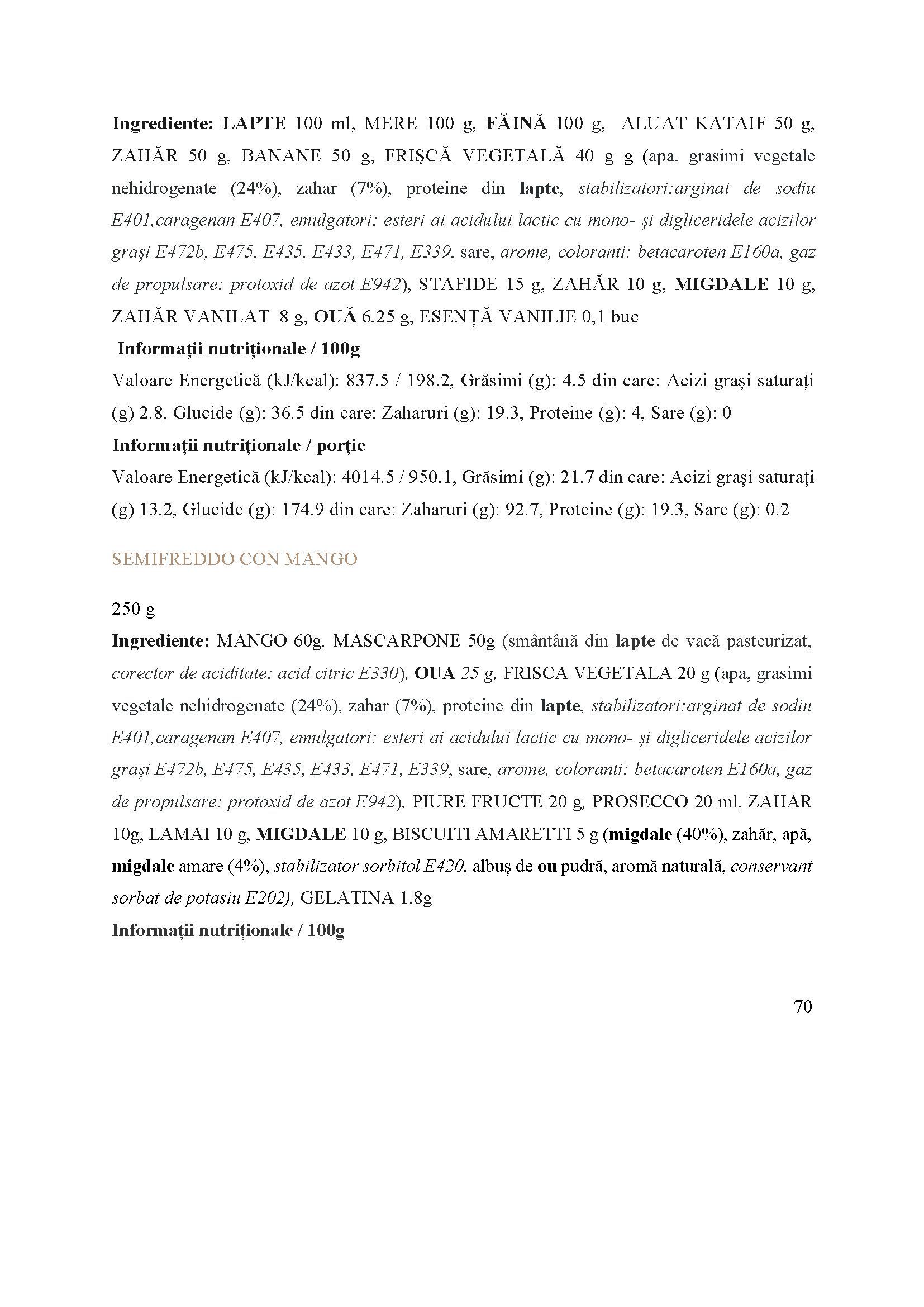 Ingrediente: LAPTE 100 ml, MERE 100 g, FĂINĂ 100 g, ALUAT KATAIF 50 g, ZAHĂR 50 g, BANANE 50 g, FRIȘCĂ VEGETALĂ 40 g g (apa, grasimi vegetale nehidrogenate (24%), zahar (7%), proteine din lapte, stabilizatori:arginat de sodiu E401,caragenan E407, emulgatori: esteri ai acidului lactic cu mono- și digliceridele acizilor grași E472b, E475, E435, E433, E471, E339, sare, arome, coloranti: betacaroten E160a, gaz de propulsare: protoxid de azot E942), STAFIDE 15 g, ZAHĂR 10 g, MIGDALE 10 g, ZAHĂR VANILAT 8 g, OUĂ 6,25 g, ESENȚĂ VANILIE 0,1 buc

Informații nutriționale / 100g

Valoare Energetică (kJ/kcal): 837.5 / 198.2, Grăsimi (g): 4.5 din care: Acizi grași saturați (g) 2.8, Glucide (g): 36.5 din care: Zaharuri (g): 19.3, Proteine (g): 4, Sare (g): 0

Informații nutriționale / porție

Valoare Energetică (kJ/kcal): 4014.5 / 950.1, Grăsimi (g): 21.7 din care: Acizi grași saturați (g) 13.2, Glucide (g): 174.9 din care: Zaharuri (g): 92.7, Proteine (g): 19.3, Sare (g): 0.2

SEMIFREDDO CON MANGO

250 g

Ingrediente: MANGO 60g, MASCARPONE 50g (smântână din lapte de vacă pasteurizat, corector de aciditate: acid citric E330), OUA 25 g, FRISCA VEGETALA 20 g (apa, grasimi vegetale nehidrogenate (24%), zahar (7%), proteine din lapte, stabilizatori:arginat de sodiu E401,caragenan E407, emulgatori: esteri ai acidului lactic cu mono- și digliceridele acizilor grași E472b, E475, E435, E433, E471, E339, sare, arome, coloranti: betacaroten E160a, gaz de propulsare: protoxid de azot E942), PIURE FRUCTE 20 g, PROSECCO 20 ml, ZAHAR 10g, LAMAI 10 g, MIGDALE 10 g, BISCUITI AMARETTI 5 g (migdale (40%), zahăr, apă, migdale amare (4%), stabilizator sorbitol E420, albuș de ou pudră, aromă naturală, conservant sorbat de potasiu E202), GELATINA 1.8g

Informații nutriționale / 100g

70